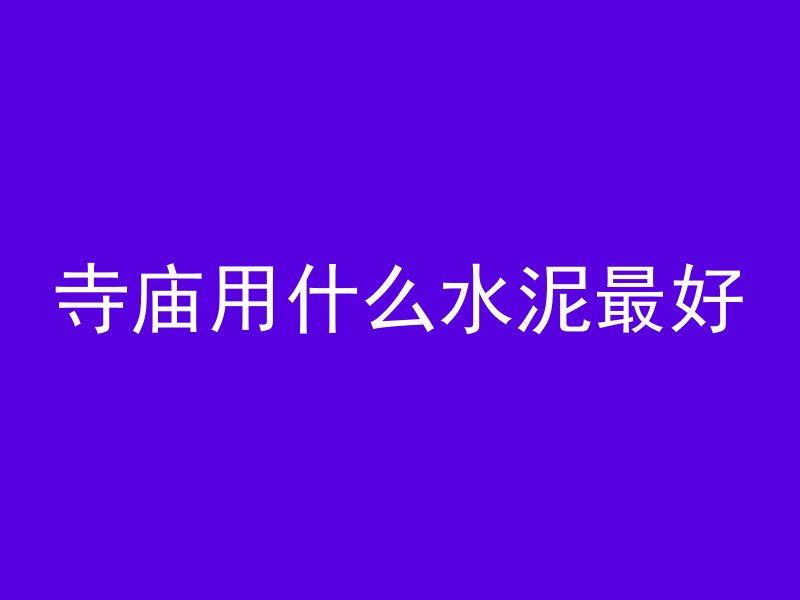 寺庙用什么水泥最好